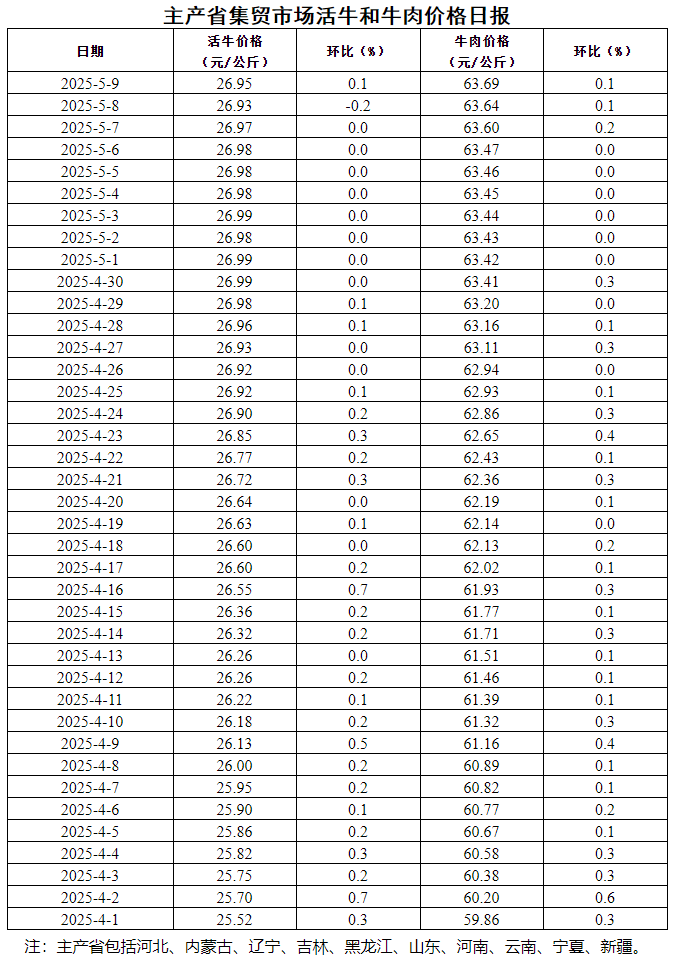 主产省集贸市场活牛和牛肉价格日报

| 日期 | 活牛价格（元/公斤） | 环比（%） | 牛肉价格（元/公斤） | 环比（%） |
|---|---|---|---|---|
| 2025-5-9 | 26.95 | 0.1 | 63.69 | 0.1 |
| 2025-5-8 | 26.93 | -0.2 | 63.64 | 0.1 |
| 2025-5-7 | 26.97 | 0.0 | 63.60 | 0.2 |
| 2025-5-6 | 26.98 | 0.0 | 63.47 | 0.0 |
| 2025-5-5 | 26.98 | 0.0 | 63.46 | 0.0 |
| 2025-5-4 | 26.98 | 0.0 | 63.45 | 0.0 |
| 2025-5-3 | 26.99 | 0.0 | 63.44 | 0.0 |
| 2025-5-2 | 26.98 | 0.0 | 63.43 | 0.0 |
| 2025-5-1 | 26.99 | 0.0 | 63.42 | 0.0 |
| 2025-4-30 | 26.99 | 0.0 | 63.41 | 0.3 |
| 2025-4-29 | 26.98 | 0.1 | 63.20 | 0.0 |
| 2025-4-28 | 26.96 | 0.1 | 63.16 | 0.1 |
| 2025-4-27 | 26.93 | 0.0 | 63.11 | 0.3 |
| 2025-4-26 | 26.92 | 0.0 | 62.94 | 0.0 |
| 2025-4-25 | 26.92 | 0.1 | 62.93 | 0.1 |
| 2025-4-24 | 26.90 | 0.2 | 62.86 | 0.3 |
| 2025-4-23 | 26.85 | 0.3 | 62.65 | 0.4 |
| 2025-4-22 | 26.77 | 0.2 | 62.43 | 0.1 |
| 2025-4-21 | 26.72 | 0.3 | 62.36 | 0.3 |
| 2025-4-20 | 26.64 | 0.0 | 62.19 | 0.1 |
| 2025-4-19 | 26.63 | 0.1 | 62.14 | 0.0 |
| 2025-4-18 | 26.60 | 0.0 | 62.13 | 0.2 |
| 2025-4-17 | 26.60 | 0.2 | 62.02 | 0.1 |
| 2025-4-16 | 26.55 | 0.7 | 61.93 | 0.3 |
| 2025-4-15 | 26.36 | 0.2 | 61.77 | 0.1 |
| 2025-4-14 | 26.32 | 0.2 | 61.71 | 0.3 |
| 2025-4-13 | 26.26 | 0.0 | 61.51 | 0.1 |
| 2025-4-12 | 26.26 | 0.2 | 61.46 | 0.1 |
| 2025-4-11 | 26.22 | 0.1 | 61.39 | 0.1 |
| 2025-4-10 | 26.18 | 0.2 | 61.32 | 0.3 |
| 2025-4-9 | 26.13 | 0.5 | 61.16 | 0.4 |
| 2025-4-8 | 26.00 | 0.2 | 60.89 | 0.1 |
| 2025-4-7 | 25.95 | 0.2 | 60.82 | 0.1 |
| 2025-4-6 | 25.90 | 0.1 | 60.77 | 0.2 |
| 2025-4-5 | 25.86 | 0.2 | 60.67 | 0.1 |
| 2025-4-4 | 25.82 | 0.3 | 60.58 | 0.3 |
| 2025-4-3 | 25.75 | 0.2 | 60.38 | 0.3 |
| 2025-4-2 | 25.70 | 0.7 | 60.20 | 0.6 |
| 2025-4-1 | 25.52 | 0.3 | 59.86 | 0.3 |

注：主产省包括河北、内蒙古、辽宁、吉林、黑龙江、山东、河南、云南、宁夏、新疆。